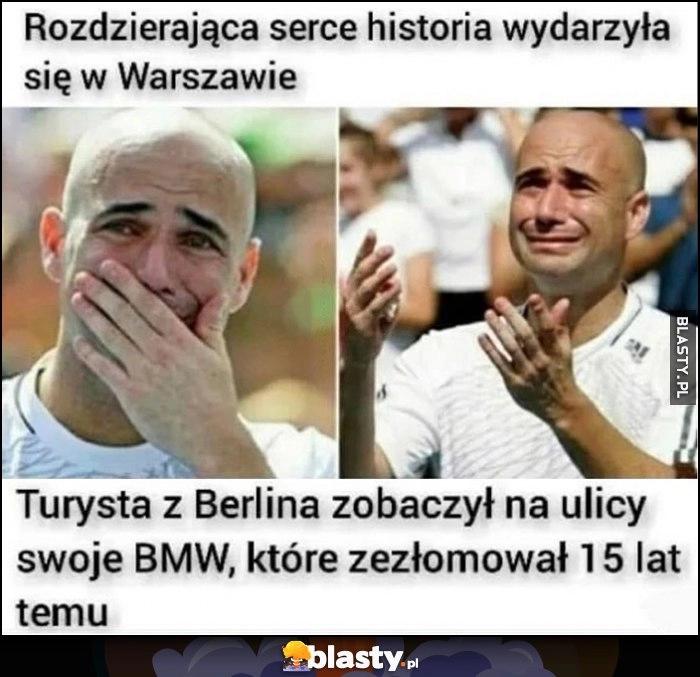 Rozdzierająca serce historia wydarzyła się w Warszawie

BLASTY.PL

Turysta z Berlina zobaczył na ulicy swoje BMW, które zezłomował 15 lat temu

blasty.pl